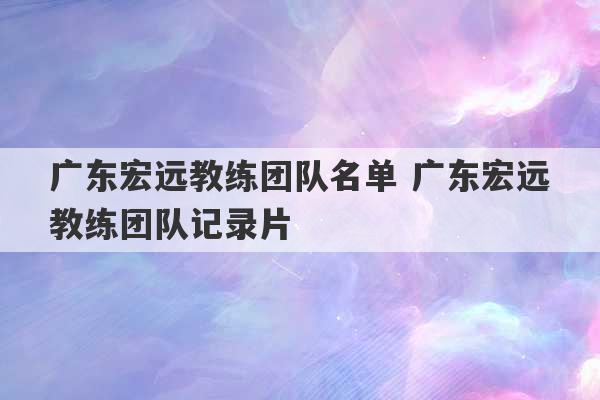 广东宏远教练团队名单 广东宏远教练团队记录片